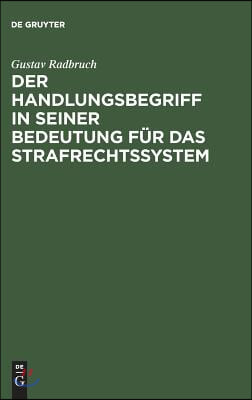 DE GRUYTER

Gustav Radbruch

DER HANDLUNGSBEGRIFF IN SEINER BEDEUTUNG FÜR DAS STRAFRECHTSSYSTEM

DE G